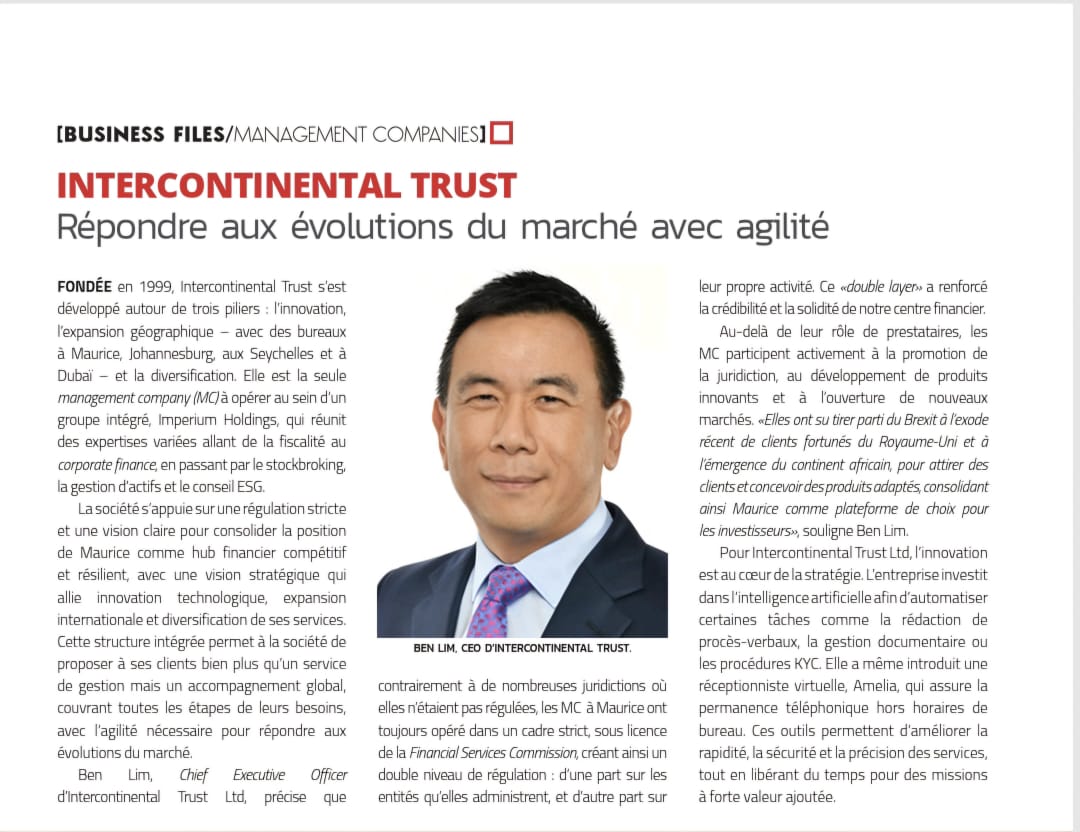 [BUSINESS FILES/MANAGEMENT COMPANIES]

INTERCONTINENTAL TRUST
Répondre aux évolutions du marché avec agilité

FONDÉE en 1999, Intercontinental Trust s'est développé autour de trois piliers : l'innovation, l'expansion géographique – avec des bureaux à Maurice, Johannesburg, aux Seychelles et à Dubaï – et la diversification. Elle est la seule management company (MC) à opérer au sein d'un groupe intégré, Imperium Holdings, qui réunit des expertises variées allant de la fiscalité au corporate finance, en passant par le stockbroking, la gestion d'actifs et le conseil ESG.

La société s'appuie sur une régulation stricte et une vision claire pour consolider la position de Maurice comme hub financier compétitif et résilient, avec une vision stratégique qui allie innovation technologique, expansion internationale et diversification de ses services. Cette structure intégrée permet à la société de proposer à ses clients bien plus qu'un service de gestion mais un accompagnement global, couvrant toutes les étapes de leurs besoins, avec l'agilité nécessaire pour répondre aux évolutions du marché.

Ben Lim, Chief Executive Officer d'Intercontinental Trust Ltd, précise que

BEN LIM, CEO D'INTERCONTINENTAL TRUST.

contrairement à de nombreuses juridictions où elles n'étaient pas régulées, les MC à Maurice ont toujours opéré dans un cadre strict, sous licence de la Financial Services Commission, créant ainsi un double niveau de régulation : d'une part sur les entités qu'elles administrent, et d'autre part sur leur propre activité. Ce «double layer» a renforcé la crédibilité et la solidité de notre centre financier.

Au-delà de leur rôle de prestataires, les MC participent activement à la promotion de la juridiction, au développement de produits innovants et à l'ouverture de nouveaux marchés. «Elles ont su tirer parti du Brexit à l'exode récent de clients fortunés du Royaume-Uni et à l'émergence du continent africain, pour attirer des clients et concevoir des produits adaptés, consolidant ainsi Maurice comme plateforme de choix pour les investisseurs», souligne Ben Lim.

Pour Intercontinental Trust Ltd, l'innovation est au cœur de la stratégie. L'entreprise investit dans l'intelligence artificielle afin d'automatiser certaines tâches comme la rédaction de procès-verbaux, la gestion documentaire ou les procédures KYC. Elle a même introduit une réceptionniste virtuelle, Amelia, qui assure la permanence téléphonique hors horaires de bureau. Ces outils permettent d'améliorer la rapidité, la sécurité et la précision des services, tout en libérant du temps pour des missions à forte valeur ajoutée.